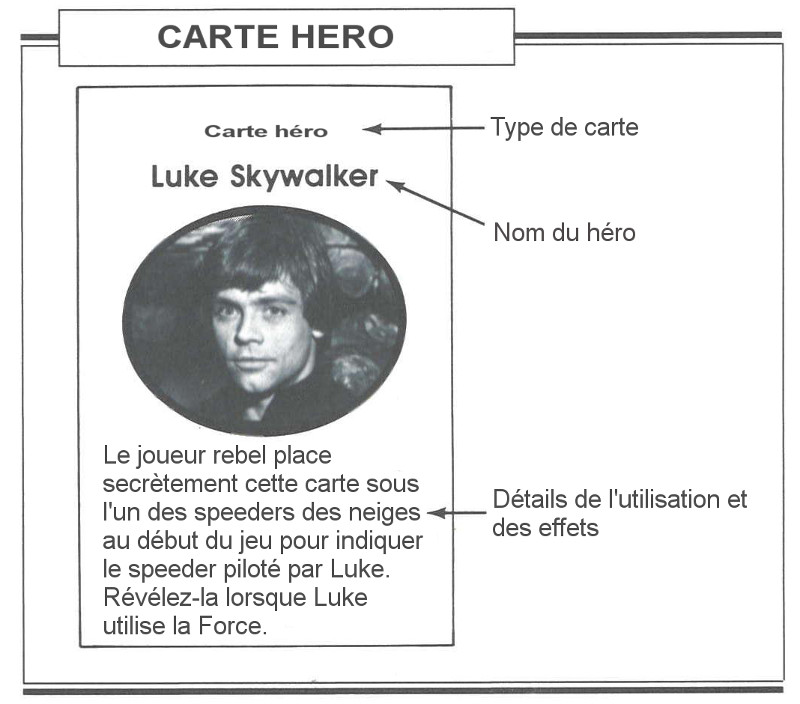 CARTE HERO

Carte héro

Type de carte

Luke Skywalker

Nom du héro

Le joueur rebel place secrètement cette carte sous l'un des speeders des neiges au début du jeu pour indiquer le speeder piloté par Luke. Révélez-la lorsque Luke utilise la Force.

Détails de l'utilisation et des effets